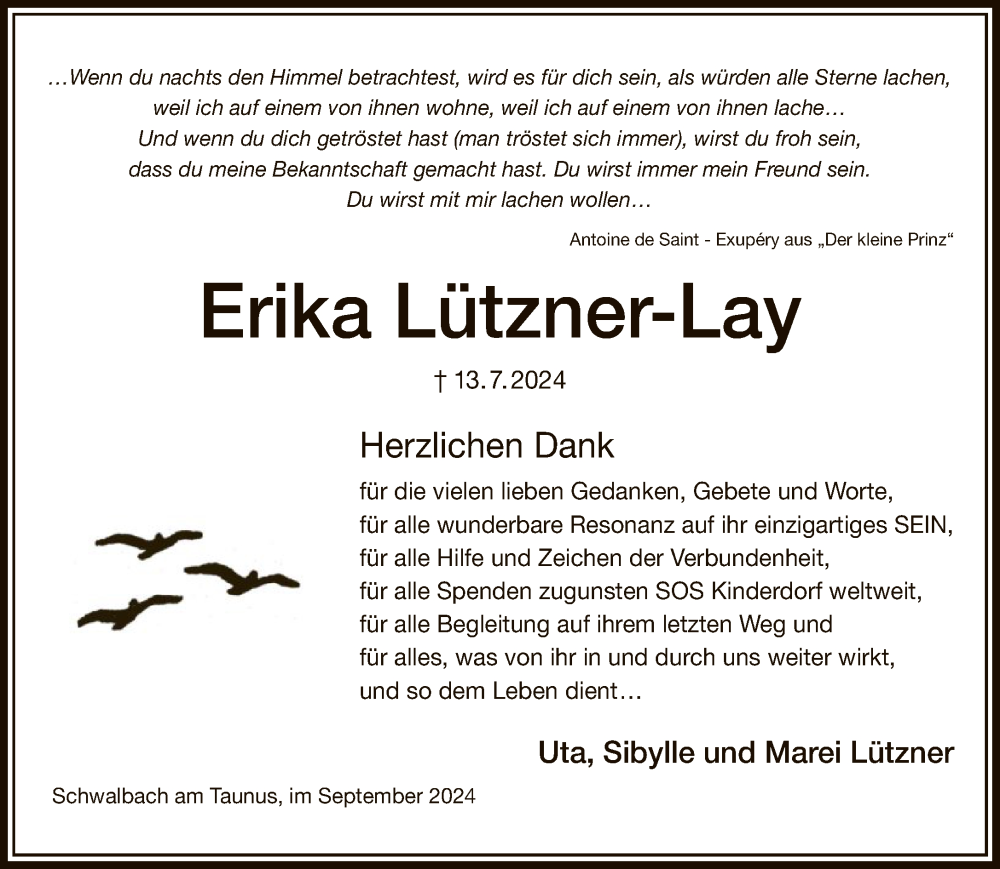 …Wenn du nachts den Himmel betrachtest, wird es für dich sein, als würden alle Sterne lachen, weil ich auf einem von ihnen wohne, weil ich auf einem von ihnen lache…
Und wenn du dich getröstet hast (man tröstet sich immer), wirst du froh sein, dass du meine Bekanntschaft gemacht hast. Du wirst immer mein Freund sein.
Du wirst mit mir lachen wollen…

Antoine de Saint - Exupéry aus „Der kleine Prinz“

Erika Lützner-Lay

† 13.7.2024

Herzlichen Dank

für die vielen lieben Gedanken, Gebete und Worte,
für alle wunderbare Resonanz auf ihr einzigartiges SEIN,
für alle Hilfe und Zeichen der Verbundenheit,
für alle Spenden zugunsten SOS Kinderdorf weltweit,
für alle Begleitung auf ihrem letzten Weg und
für alles, was von ihr in und durch uns weiter wirkt,
und so dem Leben dient…

Uta, Sibylle und Marei Lützner

Schwalbach am Taunus, im September 2024